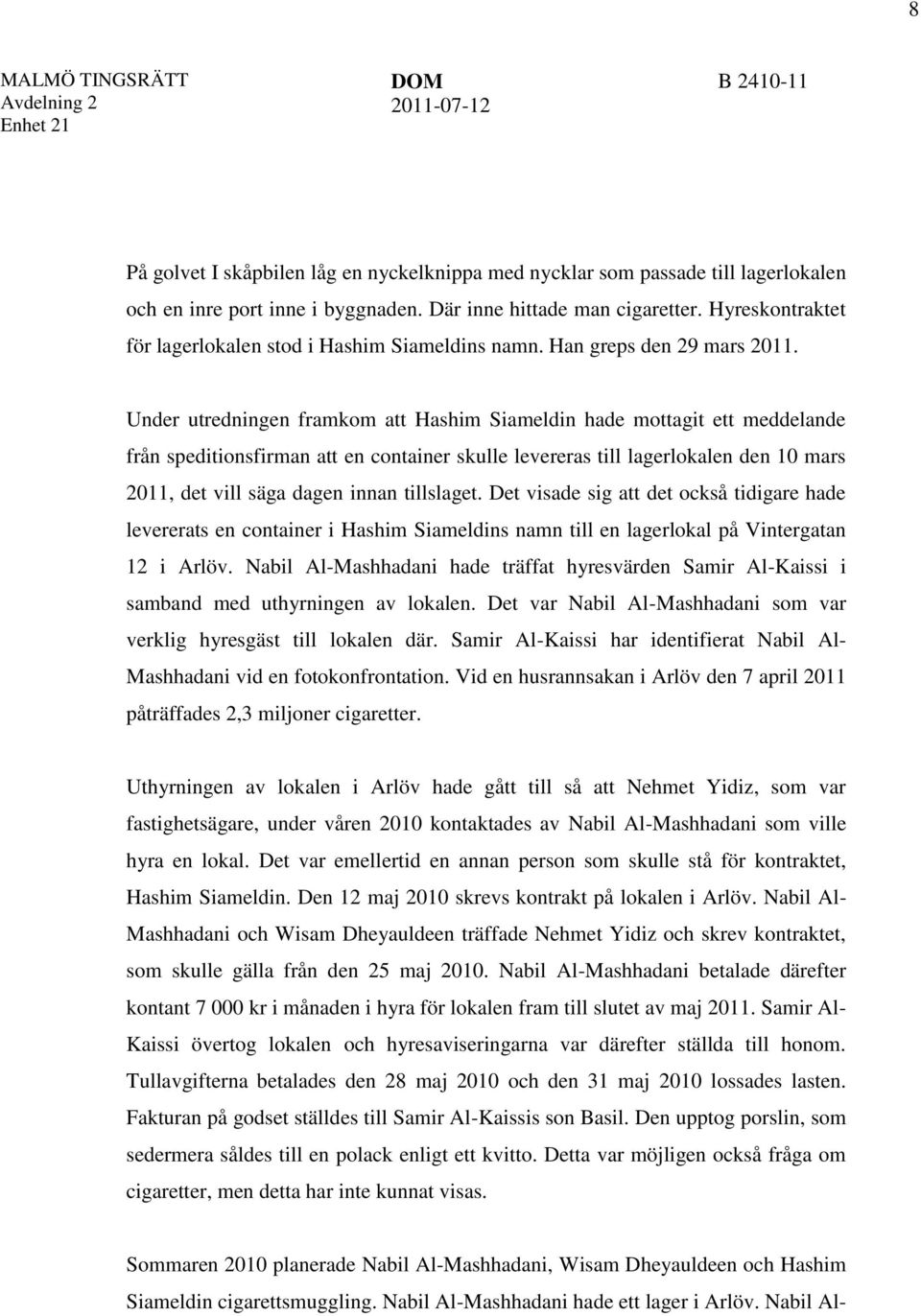 8

MALMÖ TINGSRÄTT
Avdelning 2
Enhet 21

DOM
2011-07-12

B 2410-11

På golvet I skåpbilen låg en nyckelknippa med nycklar som passade till lagerlokalen och en inre port inne i byggnaden. Där inne hittade man cigaretter. Hyreskontraktet för lagerlokalen stod i Hashim Siameldins namn. Han greps den 29 mars 2011.

Under utredningen framkom att Hashim Siameldin hade mottagit ett meddelande från speditionsfirman att en container skulle levereras till lagerlokalen den 10 mars 2011, det vill säga dagen innan tillslaget. Det visade sig att det också tidigare hade levererats en container i Hashim Siameldins namn till en lagerlokal på Vintergatan 12 i Arlöv. Nabil Al-Mashhadani hade träffat hyresvärden Samir Al-Kaissi i samband med uthyrningen av lokalen. Det var Nabil Al-Mashhadani som var verklig hyresgäst till lokalen där. Samir Al-Kaissi har identifierat Nabil Al-Mashhadani vid en fotokonfrontation. Vid en husrannsakan i Arlöv den 7 april 2011 påträffades 2,3 miljoner cigaretter.

Uthyrningen av lokalen i Arlöv hade gått till så att Nehmet Yidiz, som var fastighetsägare, under våren 2010 kontaktades av Nabil Al-Mashhadani som ville hyra en lokal. Det var emellertid en annan person som skulle stå för kontraktet, Hashim Siameldin. Den 12 maj 2010 skrevs kontrakt på lokalen i Arlöv. Nabil Al-Mashhadani och Wisam Dheyauldeen träffade Nehmet Yidiz och skrev kontraktet, som skulle gälla från den 25 maj 2010. Nabil Al-Mashhadani betalade därefter kontant 7 000 kr i månaden i hyra för lokalen fram till slutet av maj 2011. Samir Al-Kaissi övertog lokalen och hyresaviseringarna var därefter ställda till honom. Tullavgifterna betalades den 28 maj 2010 och den 31 maj 2010 lossades lasten. Fakturan på godset ställdes till Samir Al-Kaissis son Basil. Den upptog porslin, som sedermera såldes till en polack enligt ett kvitto. Detta var möjligen också fråga om cigaretter, men detta har inte kunnat visas.

Sommaren 2010 planerade Nabil Al-Mashhadani, Wisam Dheyauldeen och Hashim Siameldin cigarettsmuggling. Nabil Al-Mashhadani hade ett lager i Arlöv. Nabil Al-